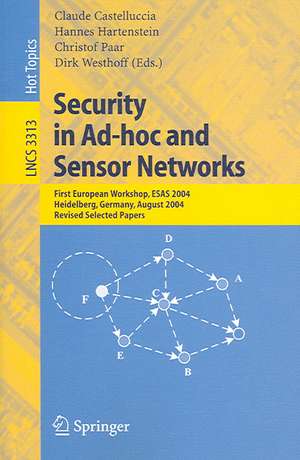 Hot Topics

LNCS 3313

Claude Castelluccia
Hannes Hartenstein
Christof Paar
Dirk Westhoff (Eds.)

Security in Ad-hoc and Sensor Networks

First European Workshop, ESAS 2004
Heidelberg, Germany, August 2004
Revised Selected Papers

D

A

F

C

E

B

Springer